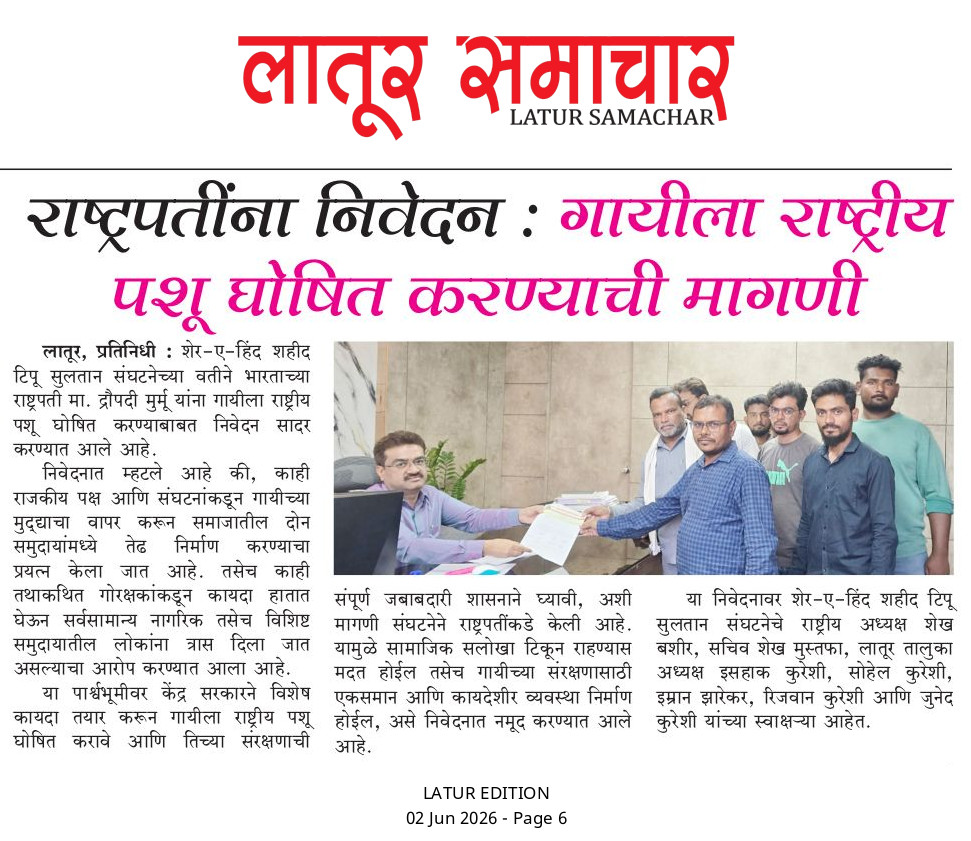 लातूर समाचार
LATUR SAMACHAR

राष्ट्रपतींना निवेदन : गायीला राष्ट्रीय पशू घोषित करण्याची मागणी

लातूर, प्रतिनिधी : शेर-ए-हिंद शहीद टिपू सुलतान संघटनेच्या वतीने भारताच्या राष्ट्रपती मा. द्रौपदी मुर्मू यांना गायीला राष्ट्रीय पशू घोषित करण्याबाबत निवेदन सादर करण्यात आले आहे.

निवेदनात म्हटले आहे की, काही राजकीय पक्ष आणि संघटनांकडून गायीच्या मुद्द्याचा वापर करून समाजातील दोन समुदायांमध्ये तेढ निर्माण करण्याचा प्रयत्न केला जात आहे. तसेच काही तथाकथित गोरक्षकांकडून कायदा हातात घेऊन सर्वसामान्य नागरिक तसेच विशिष्ट समुदायातील लोकांना त्रास दिला जात असल्याचा आरोप करण्यात आला आहे.

या पार्श्वभूमीवर केंद्र सरकारने विशेष कायदा तयार करून गायीला राष्ट्रीय पशू घोषित करावे आणि तिच्या संरक्षणाची संपूर्ण जबाबदारी शासनाने घ्यावी, अशी मागणी संघटनेने राष्ट्रपतींकडे केली आहे. यामुळे सामाजिक सलोखा टिकून राहण्यास मदत होईल तसेच गायीच्या संरक्षणासाठी एकसमान आणि कायदेशीर व्यवस्था निर्माण होईल, असे निवेदनात नमूद करण्यात आले आहे.

या निवेदनावर शेर-ए-हिंद शहीद टिपू सुलतान संघटनेचे राष्ट्रीय अध्यक्ष शेख बशीर, सचिव शेख मुस्तफा, लातूर तालुका अध्यक्ष इसहाक कुरेशी, सोहेल कुरेशी, इम्रान झारेकर, रिजवान कुरेशी आणि जुनेद कुरेशी यांच्या स्वाक्षऱ्या आहेत.

LATUR EDITION
02 Jun 2026 - Page 6